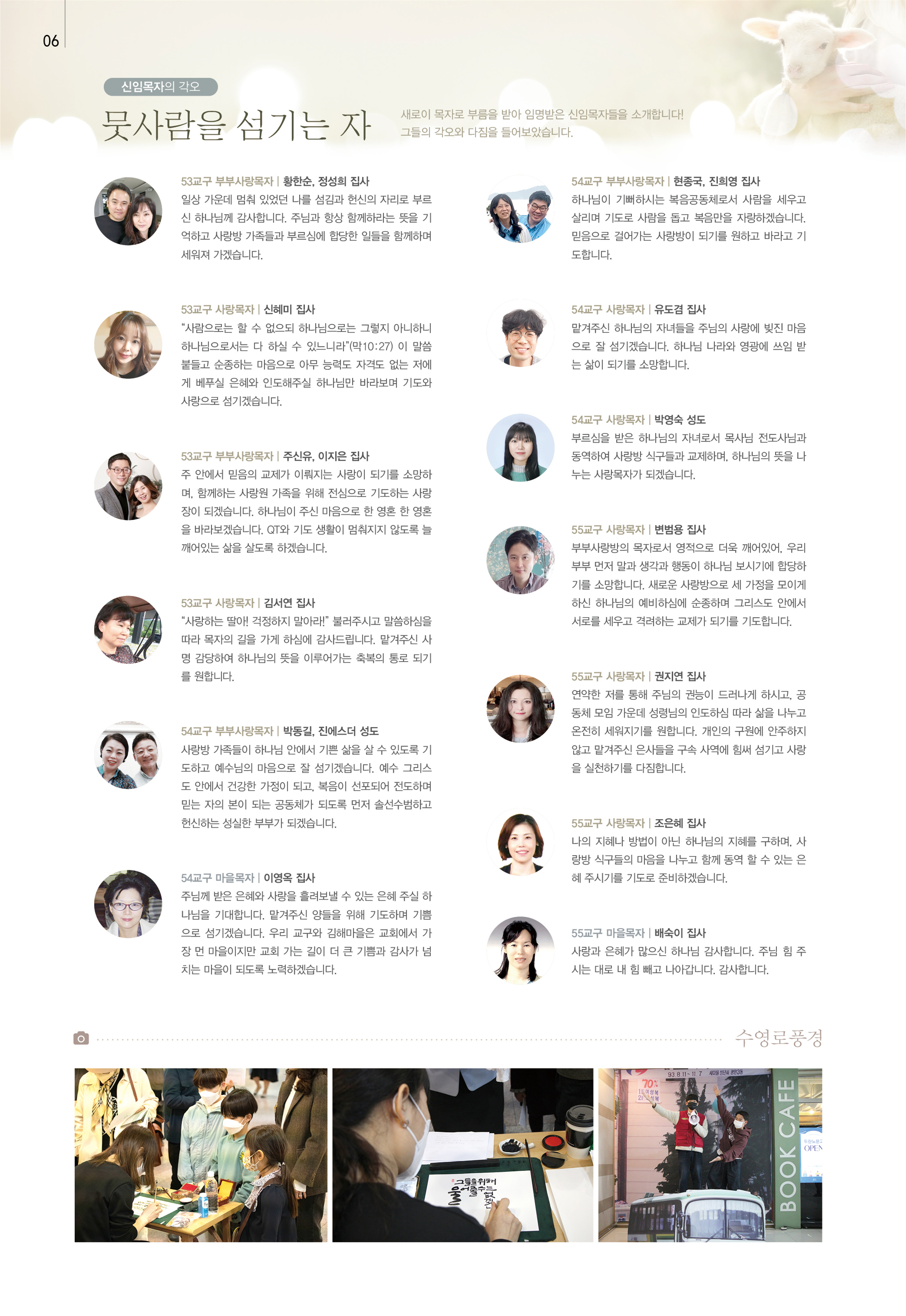 06

신임목자의 각오

뭇사람을 섬기는 자

새로이 목자로 부름을 받아 임명받은 신임목자들을 소개합니다! 그들의 각오와 다짐을 들어보았습니다.

53교구 부부사랑목자 | 황한순, 정성희 집사
일상 가운데 멈춰 있었던 나를 섬김과 헌신의 자리로 부르신 하나님께 감사합니다. 주님과 항상 함께하라는 뜻을 기억하고 사랑방 가족들과 부르심에 합당한 일들을 함께하며 세워져 가겠습니다.

53교구 사랑목자 | 신혜미 집사
"사람으로는 할 수 없으되 하나님으로는 그렇지 아니하니 하나님으로서는 다 하실 수 있느니라"(막10:27) 이 말씀 붙들고 순종하는 마음으로 아무 능력도 자격도 없는 저에게 베푸실 은혜와 인도해주실 하나님만 바라보며 기도와 사랑으로 섬기겠습니다.

53교구 부부사랑목자 | 주신유, 이지은 집사
주 안에서 믿음의 교제가 이뤄지는 사랑이 되기를 소망하며, 함께하는 사랑원 가족을 위해 전심으로 기도하는 사랑장이 되겠습니다. 하나님이 주신 마음으로 한 영혼 한 영혼을 바라보겠습니다. QT와 기도 생활이 멈춰지지 않도록 늘 깨어있는 삶을 살도록 하겠습니다.

53교구 사랑목자 | 김서연 집사
"사랑하는 딸아! 걱정하지 말아라!" 불러주시고 말씀하심을 따라 목자의 길을 가게 하심에 감사드립니다. 맡겨주신 사명 감당하여 하나님의 뜻을 이루어가는 축복의 통로 되기를 원합니다.

54교구 부부사랑목자 | 박동길, 진에스더 성도
사랑방 가족들이 하나님 안에서 기쁜 삶을 살 수 있도록 기도하고 예수님의 마음으로 잘 섬기겠습니다. 예수 그리스도 안에서 건강한 가정이 되고, 복음이 선포되어 전도하며 믿는 자의 본이 되는 공동체가 되도록 먼저 솔선수범하고 헌신하는 성실한 부부가 되겠습니다.

54교구 마을목자 | 이영옥 집사
주님께 받은 은혜와 사랑을 흘려보낼 수 있는 은혜 주실 하나님을 기대합니다. 맡겨주신 양들을 위해 기도하며 기쁨으로 섬기겠습니다. 우리 교구와 김해마을은 교회에서 가장 먼 마을이지만 교회 가는 길이 더 큰 기쁨과 감사가 넘치는 마을이 되도록 노력하겠습니다.

54교구 부부사랑목자 | 현종국, 진희영 집사
하나님이 기뻐하시는 복음공동체로서 사람을 세우고 살리며 기도로 사람을 돕고 복음만을 자랑하겠습니다. 믿음으로 걸어가는 사랑방이 되기를 원하고 바라고 기도합니다.

54교구 사랑목자 | 유도겸 집사
맡겨주신 하나님의 자녀들을 주님의 사랑에 빚진 마음으로 잘 섬기겠습니다. 하나님 나라와 영광에 쓰임 받는 삶이 되기를 소망합니다.

54교구 사랑목자 | 박영숙 성도
부르심을 받은 하나님의 자녀로서 목사님 전도사님과 동역하여 사랑방 식구들과 교제하며, 하나님의 뜻을 나누는 사랑목자가 되겠습니다.

55교구 사랑목자 | 변범용 집사
부부사랑방의 목자로서 영적으로 더욱 깨어있어, 우리 부부 먼저 말과 생각과 행동이 하나님 보시기에 합당하기를 소망합니다. 새로운 사랑방으로 세 가정을 모이게 하신 하나님의 예비하심에 순종하며 그리스도 안에서 서로를 세우고 격려하는 교제가 되기를 기도합니다.

55교구 사랑목자 | 권지연 집사
연약한 저를 통해 주님의 권능이 드러나게 하시고, 공동체 모임 가운데 성령님의 인도하심 따라 삶을 나누고 온전히 세워지기를 원합니다. 개인의 구원에 안주하지 않고 맡겨주신 은사들을 구속 사역에 힘써 섬기고 사랑을 실천하기를 다짐합니다.

55교구 사랑목자 | 조은혜 집사
나의 지혜나 방법이 아닌 하나님의 지혜를 구하며, 사랑방 식구들의 마음을 나누고 함께 동역 할 수 있는 은혜 주시기를 기도로 준비하겠습니다.

55교구 마을목자 | 배숙이 집사
사랑과 은혜가 많으신 하나님 감사합니다. 주님 힘 주시는 대로 내 힘 빼고 나아갑니다. 감사합니다.

수영로풍경

BOOK CAFE